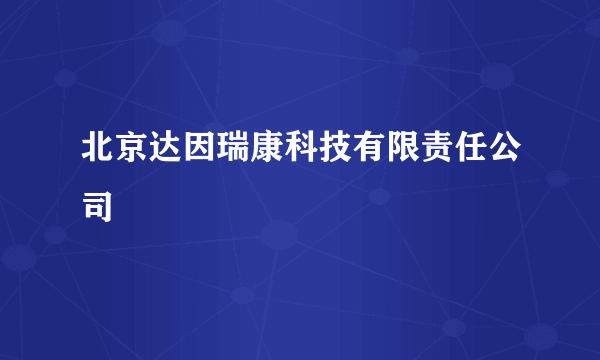 北京达因瑞康科技有限责任公司